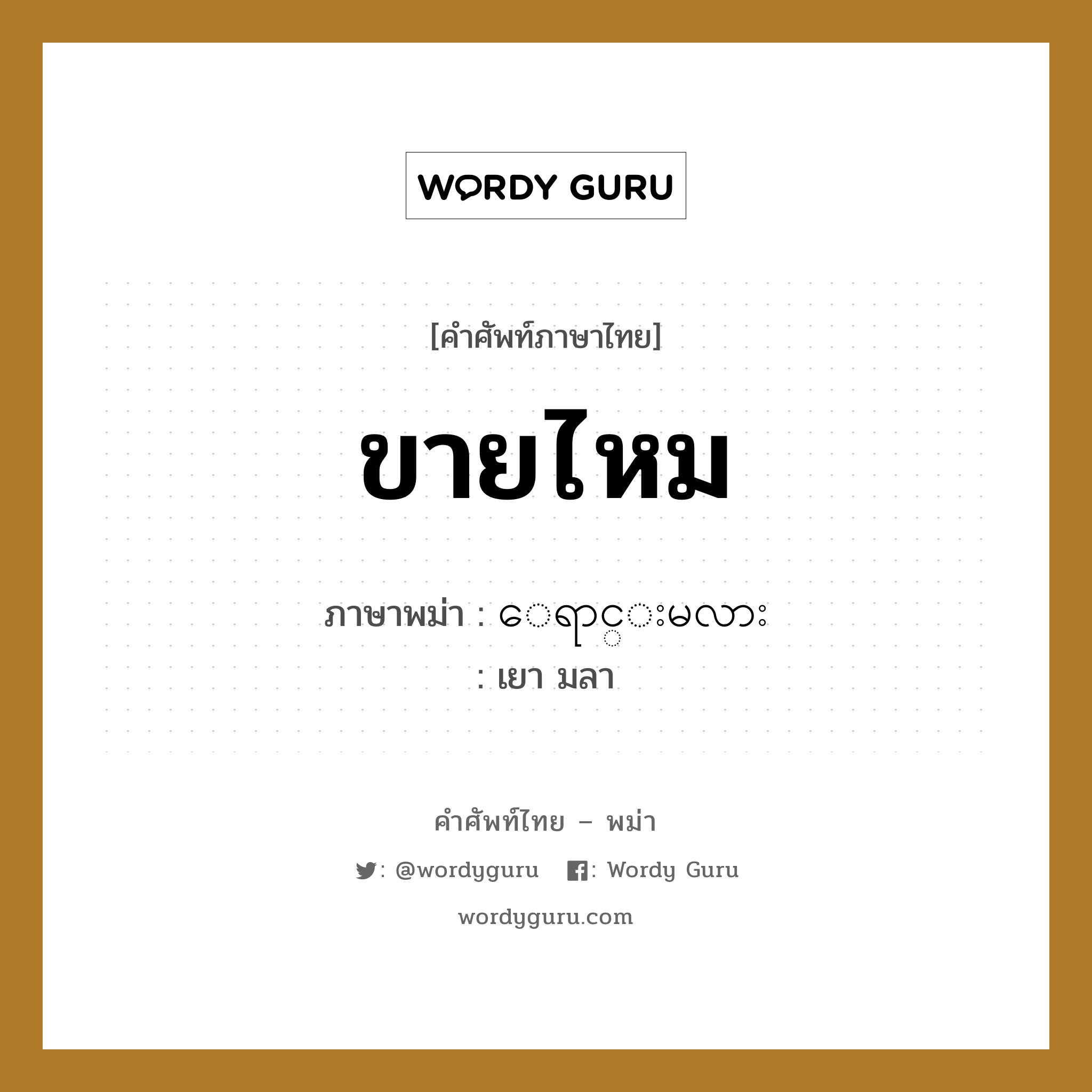 WORDY GURU

[คำศัพท์ภาษาไทย]

ขายไหม

ภาษาพม่า : ေရာင္းမလား
: เยา มลา

คำศัพท์ไทย – พม่า

: @wordyguru : Wordy Guru

wordyguru.com